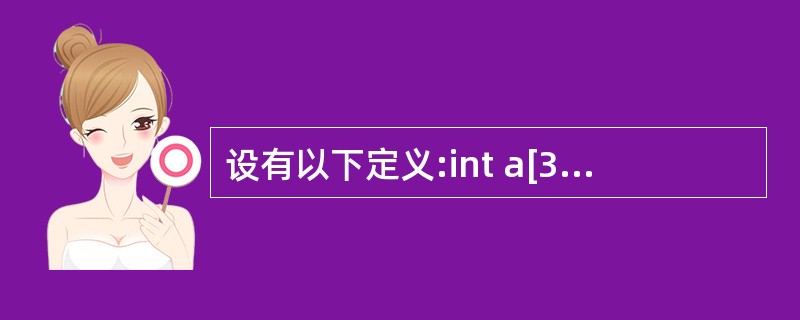 设有以下定义:int a[3...